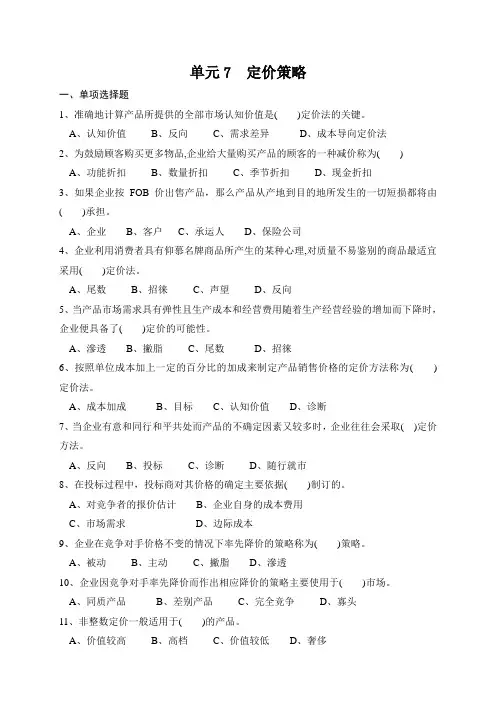 单元 7　定价策略

一、单项选择题

1、准确地计算产品所提供的全部市场认知价值是(　　)定价法的关键。

A、认知价值　　B、反向　　C、需求差异　　D、成本导向定价法

2、为鼓励顾客购买更多物品,企业给大量购买产品的顾客的一种减价称为(　　)

A、功能折扣　　B、数量折扣　　C、季节折扣　　D、现金折扣

3、如果企业按 FOB 价出售产品，那么产品从产地到目的地所发生的一切短损都将由(　　)承担。

A、企业　　B、客户　　C、承运人　　D、保险公司

4、企业利用消费者具有仰慕名牌商品所产生的某种心理,对质量不易鉴别的商品最适宜采用(　　)定价法。

A、尾数　　B、招徕　　C、声望　　D、反向

5、当产品市场需求具有弹性且生产成本和经营费用随着生产经营经验的增加而下降时，企业便具备了(　　)定价的可能性。

A、渗透　　B、撇脂　　C、尾数　　D、招徕

6、按照单位成本加上一定的百分比的加成来制定产品销售价格的定价方法称为(　　)定价法。

A、成本加成　　B、目标　　C、认知价值　　D、诊断

7、当企业有意和同行和平共处而产品的不确定因素又较多时，企业往往会采取(　)定价方法。

A、反向　　B、投标　　C、诊断　　D、随行就市

8、在投标过程中，投标商对其价格的确定主要依据(　　)制订的。

A、对竞争者的报价估计　　B、企业自身的成本费用

C、市场需求　　D、边际成本

9、企业在竞争对手价格不变的情况下率先降价的策略称为(　　)策略。

A、被动　　B、主动　　C、撇脂　　D、渗透

10、企业因竞争对手率先降价而作出相应降价的策略主要使用于(　　)市场。

A、同质产品　　B、差别产品　　C、完全竞争　　D、寡头

11、非整数定价一般适用于(　　)的产品。

A、价值较高　　B、高档　　C、价值较低　　D、奢侈